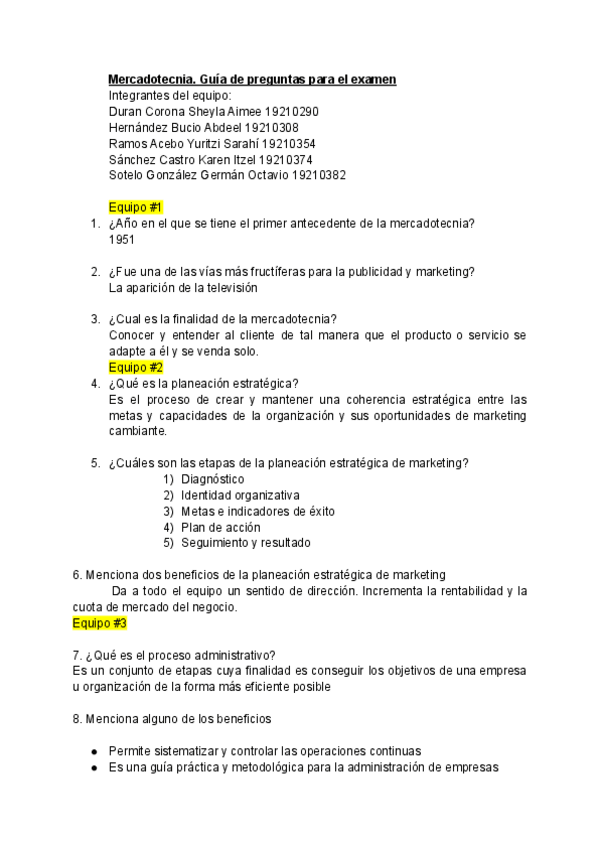 Mercadotecnia. Guía de preguntas para el examen
Integrantes del equipo:
Duran Corona Sheyla Aimee 19210290
Hernández Bucio Abdeel 19210308
Ramos Acebo Yuritzi Sarahí 19210354
Sánchez Castro Karen Itzel 19210374
Sotelo González Germán Octavio 19210382

Equipo #1
1. ¿Año en el que se tiene el primer antecedente de la mercadotecnia?
1951

2. ¿Fue una de las vías más fructíferas para la publicidad y marketing?
La aparición de la televisión

3. ¿Cual es la finalidad de la mercadotecnia?
Conocer y entender al cliente de tal manera que el producto o servicio se adapte a él y se venda solo.
Equipo #2
4. ¿Qué es la planeación estratégica?
Es el proceso de crear y mantener una coherencia estratégica entre las metas y capacidades de la organización y sus oportunidades de marketing cambiante.

5. ¿Cuáles son las etapas de la planeación estratégica de marketing?
1) Diagnóstico
2) Identidad organizativa
3) Metas e indicadores de éxito
4) Plan de acción
5) Seguimiento y resultado

6. Menciona dos beneficios de la planeación estratégica de marketing
Da a todo el equipo un sentido de dirección. Incrementa la rentabilidad y la cuota de mercado del negocio.
Equipo #3

7. ¿Qué es el proceso administrativo?
Es un conjunto de etapas cuya finalidad es conseguir los objetivos de una empresa u organización de la forma más eficiente posible

8. Menciona alguno de los beneficios

● Permite sistematizar y controlar las operaciones continuas
● Es una guía práctica y metodológica para la administración de empresas